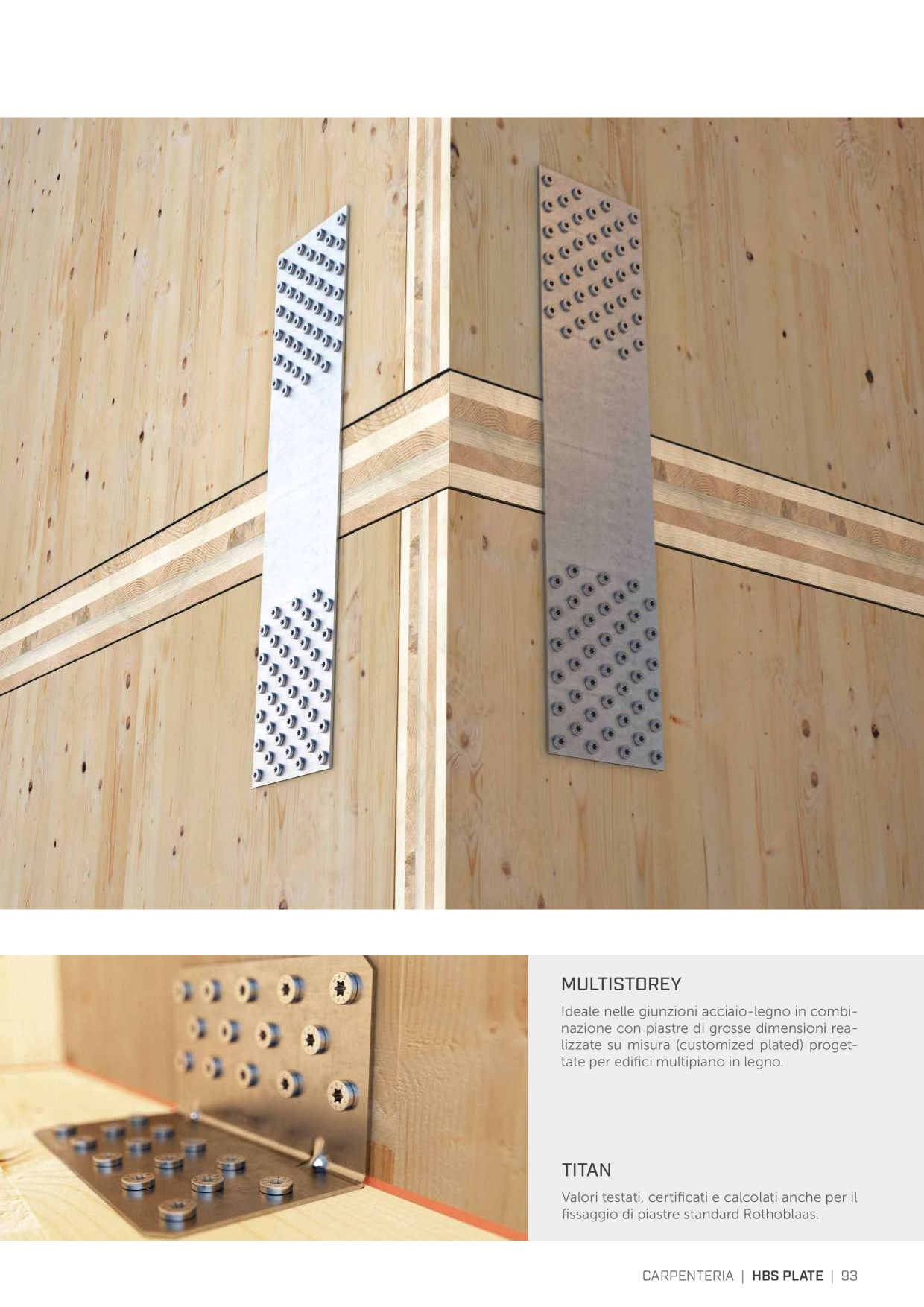 MULTISTOREY

Ideale nelle giunzioni acciaio-legno in combinazione con piastre di grosse dimensioni realizzate su misura (customized plated) progettate per edifici multipiano in legno.

TITAN

Valori testati, certificati e calcolati anche per il fissaggio di piastre standard Rothoblaas.

CARPENTERIA | HBS PLATE | 93